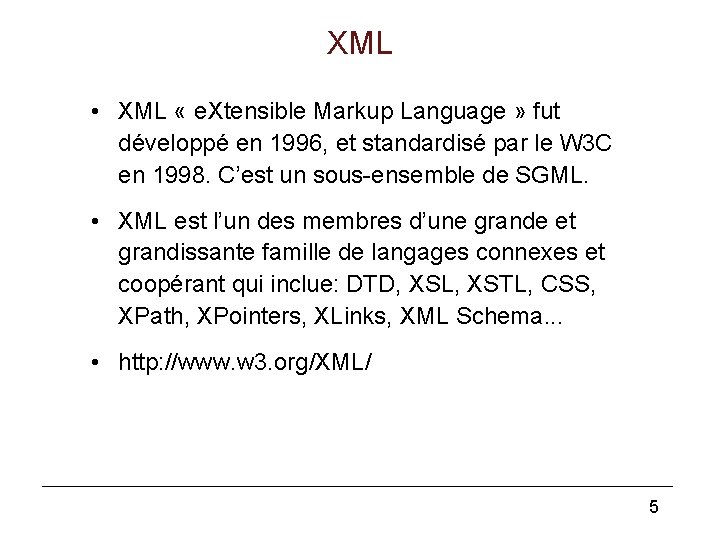 XML

• XML « eXtensible Markup Language » fut développé en 1996, et standardisé par le W3C en 1998. C'est un sous-ensemble de SGML.

• XML est l'un des membres d'une grande et grandissante famille de langages connexes et coopérant qui inclue: DTD, XSL, XSTL, CSS, XPath, XPointers, XLinks, XML Schema...

• http://www.w3.org/XML/

5